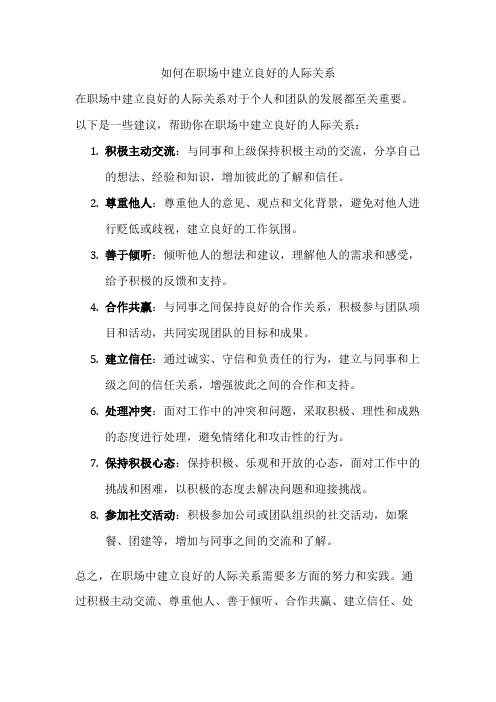 如何在职场中建立良好的人际关系

在职场中建立良好的人际关系对于个人和团队的发展都至关重要。以下是一些建议，帮助你在职场中建立良好的人际关系：

1. 积极主动交流：与同事和上级保持积极主动的交流，分享自己的想法、经验和知识，增加彼此的了解和信任。

2. 尊重他人：尊重他人的意见、观点和文化背景，避免对他人进行贬低或歧视，建立良好的工作氛围。

3. 善于倾听：倾听他人的想法和建议，理解他人的需求和感受，给予积极的反馈和支持。

4. 合作共赢：与同事之间保持良好的合作关系，积极参与团队项目和活动，共同实现团队的目标和成果。

5. 建立信任：通过诚实、守信和负责任的行为，建立与同事和上级之间的信任关系，增强彼此之间的合作和支持。

6. 处理冲突：面对工作中的冲突和问题，采取积极、理性和成熟的态度进行处理，避免情绪化和攻击性的行为。

7. 保持积极心态：保持积极、乐观和开放的心态，面对工作中的挑战和困难，以积极的态度去解决问题和迎接挑战。

8. 参加社交活动：积极参加公司或团队组织的社交活动，如聚餐、团建等，增加与同事之间的交流和了解。

总之，在职场中建立良好的人际关系需要多方面的努力和实践。通过积极主动交流、尊重他人、善于倾听、合作共赢、建立信任、处